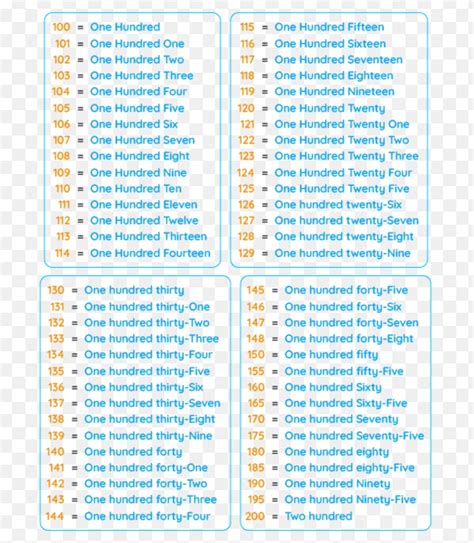 100 = One Hundred
101 = One Hundred One
102 = One Hundred Two
103 = One Hundred Three
104 = One Hundred Four
105 = One Hundred Five
106 = One Hundred Six
107 = One Hundred Seven
108 = One Hundred Eight
109 = One Hundred Nine
110 = One Hundred Ten
111 = One Hundred Eleven
112 = One Hundred Twelve
113 = One Hundred Thirteen
114 = One Hundred Fourteen

115 = One Hundred Fifteen
116 = One Hundred Sixteen
117 = One Hundred Seventeen
118 = One Hundred Eighteen
119 = One Hundred Nineteen
120 = One Hundred Twenty
121 = One Hundred Twenty One
122 = One Hundred Twenty Two
123 = One Hundred Twenty Three
124 = One Hundred Twenty Four
125 = One Hundred Twenty Five
126 = One hundred twenty-Six
127 = One hundred twenty-Seven
128 = One hundred twenty-Eight
129 = One hundred twenty-Nine

130 = One hundred thirty
131 = One hundred thirty-One
132 = One hundred thirty-Two
133 = One hundred thirty-Three
134 = One hundred thirty-Four
135 = One hundred thirty-Five
136 = One hundred thirty-Six
137 = One hundred thirty-Seven
138 = One hundred thirty-Eight
139 = One hundred thirty-Nine
140 = One hundred forty
141 = One hundred forty-One
142 = One hundred forty-Two
143 = One hundred forty-Three
144 = One hundred forty-Four

145 = One hundred forty-Five
146 = One hundred forty-Six
147 = One hundred forty-Seven
148 = One hundred forty-Eight
150 = One hundred fifty
155 = One hundred fifty-Five
160 = One hundred Sixty
165 = One hundred Sixty-Five
170 = One hundred Seventy
175 = One hundred Seventy-Five
180 = One hundred eighty
185 = One hundred eighty-Five
190 = One hundred Ninety
195 = One hundred Ninety-Five
200 = Two hundred